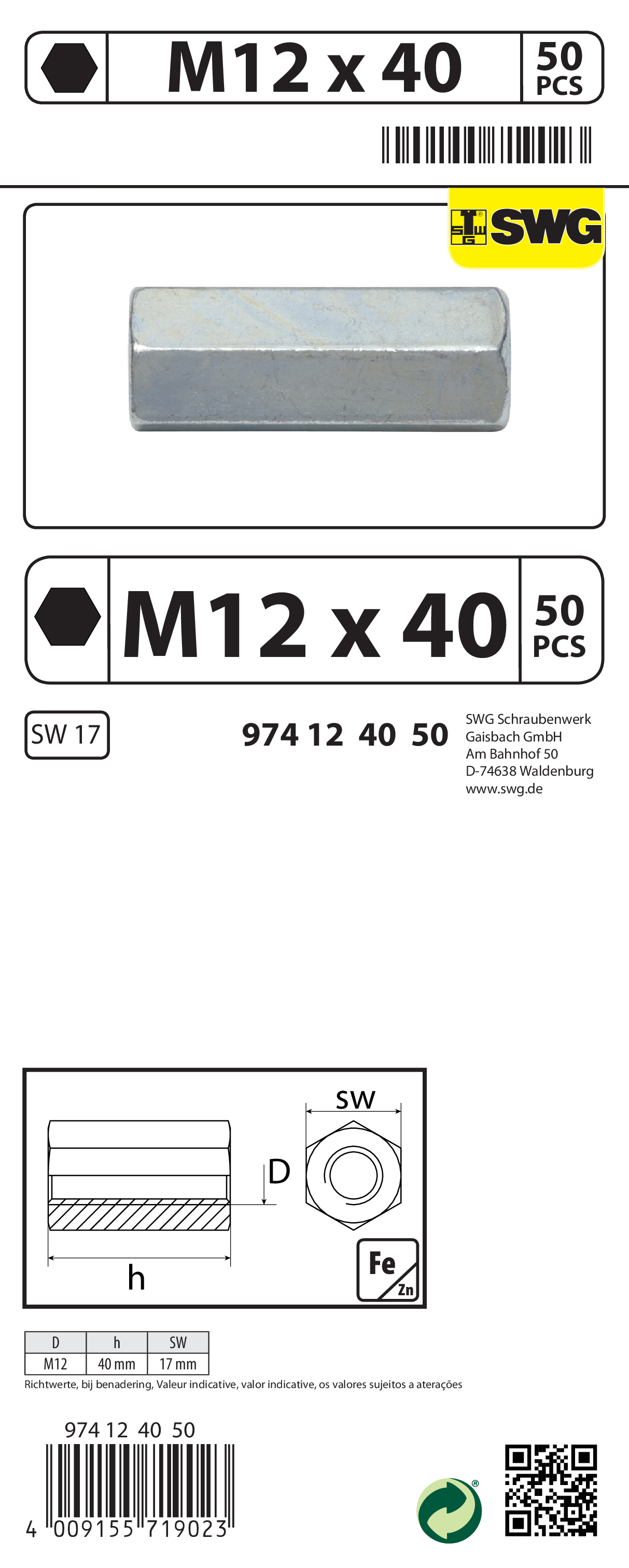 M12 x 40

50
PCS

SWG

M12 x 40

50
PCS

SW 17

974 12 40 50

SWG Schraubenwerk
Gaisbach GmbH
Am Bahnhof 50
D-74638 Waldenburg
www.swg.de

SW

D

h

Fe
Zn

| D | h | SW |
|---|---|---|
| M12 | 40 mm | 17 mm |

Richtwerte, bij benadering, Valeur indicative, valor indicative, os valores sujeitos a aterações

974 12 40 50

4 009155 719023